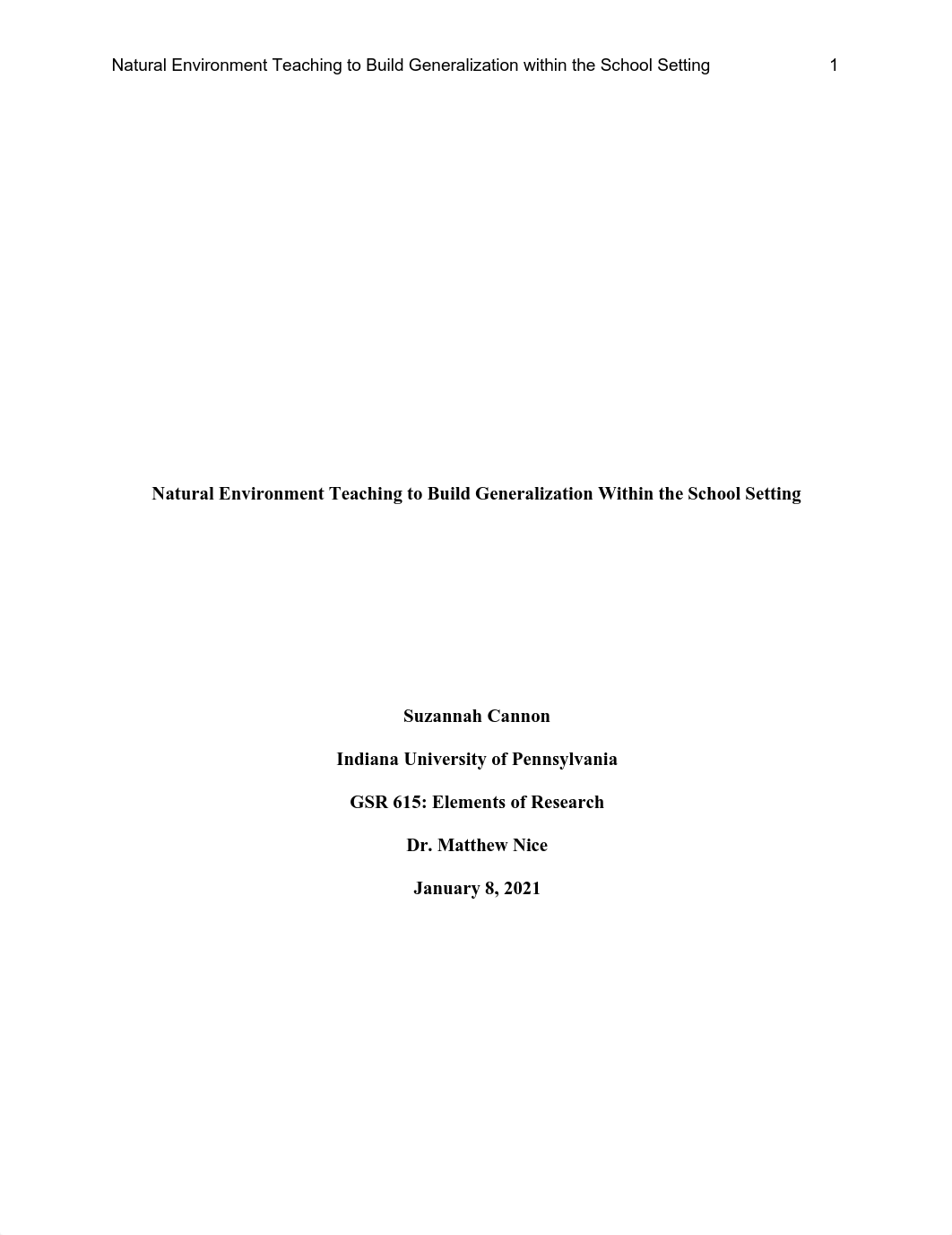 Natural Environment Teaching to Build Generalization within the School Setting 1

Natural Environment Teaching to Build Generalization Within the School Setting

Suzannah Cannon

Indiana University of Pennsylvania

GSR 615: Elements of Research

Dr. Matthew Nice

January 8, 2021